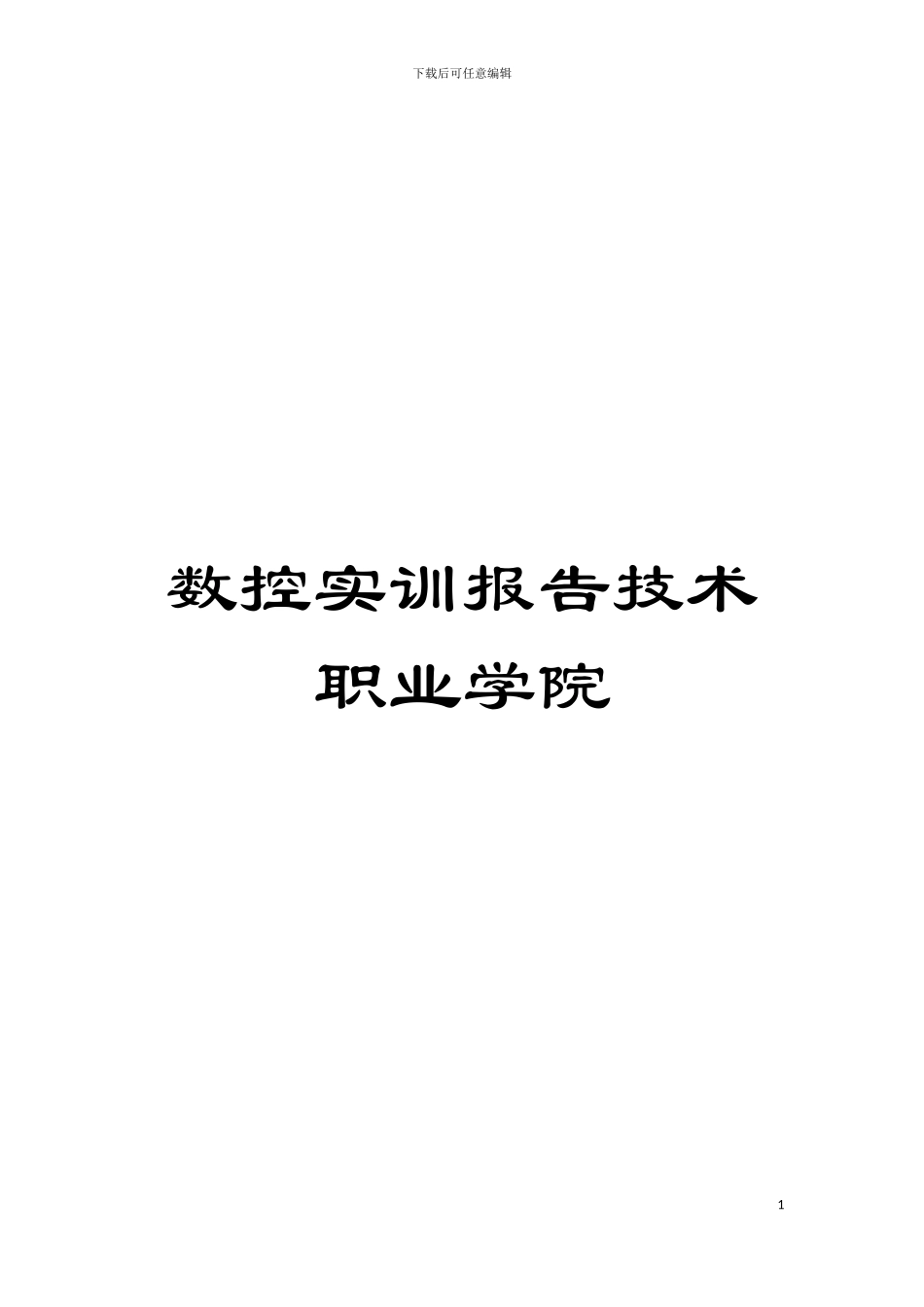 下载后可任意编辑

数控实训报告技术职业学院

1